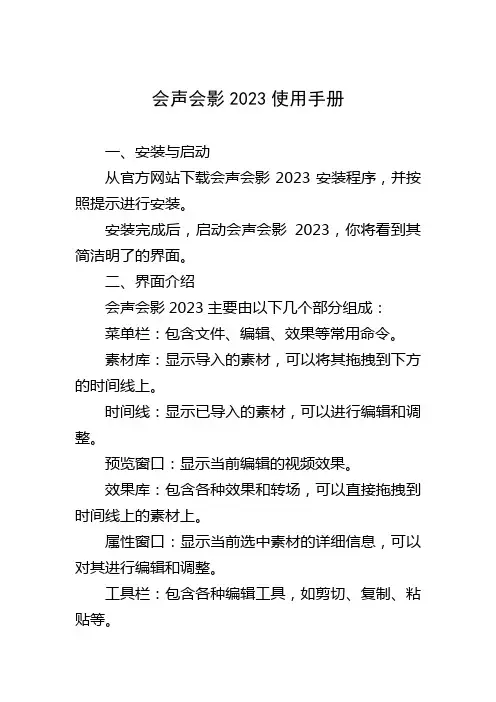 会声会影 2023 使用手册

一、安装与启动

从官方网站下载会声会影 2023 安装程序，并按照提示进行安装。

安装完成后，启动会声会影 2023，你将看到其简洁明了的界面。

二、界面介绍

会声会影 2023 主要由以下几个部分组成：

菜单栏：包含文件、编辑、效果等常用命令。

素材库：显示导入的素材，可以将其拖拽到下方的时间线上。

时间线：显示已导入的素材，可以进行编辑和调整。

预览窗口：显示当前编辑的视频效果。

效果库：包含各种效果和转场，可以直接拖拽到时间线上的素材上。

属性窗口：显示当前选中素材的详细信息，可以对其进行编辑和调整。

工具栏：包含各种编辑工具，如剪切、复制、粘贴等。